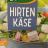 HIRTEN KÄSE